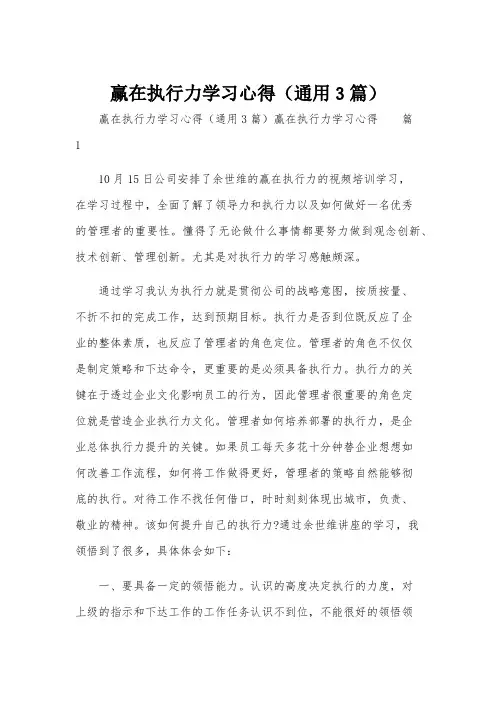 赢在执行力学习心得（通用3篇）

赢在执行力学习心得（通用3篇）赢在执行力学习心得 篇1

10月15日公司安排了余世维的赢在执行力的视频培训学习，在学习过程中，全面了解了领导力和执行力以及如何做好一名优秀的管理者的重要性。懂得了无论做什么事情都要努力做到观念创新、技术创新、管理创新。尤其是对执行力的学习感触颇深。

通过学习我认为执行力就是贯彻公司的战略意图，按质按量、不折不扣的完成工作，达到预期目标。执行力是否到位既反应了企业的整体素质，也反应了管理者的角色定位。管理者的角色不仅仅是制定策略和下达命令，更重要的是必须具备执行力。执行力的关键在于透过企业文化影响员工的行为，因此管理者很重要的角色定位就是营造企业执行力文化。管理者如何培养部署的执行力，是企业总体执行力提升的关键。如果员工每天多花十分钟替企业想想如何改善工作流程，如何将工作做得更好，管理者的策略自然能够彻底的执行。对待工作不找任何借口，时时刻刻体现出城市，负责、敬业的精神。该如何提升自己的执行力?通过余世维讲座的学习，我领悟到了很多，具体体会如下：

一、要具备一定的领悟能力。认识的高度决定执行的力度，对上级的指示和下达工作的工作任务认识不到位，不能很好的领悟领